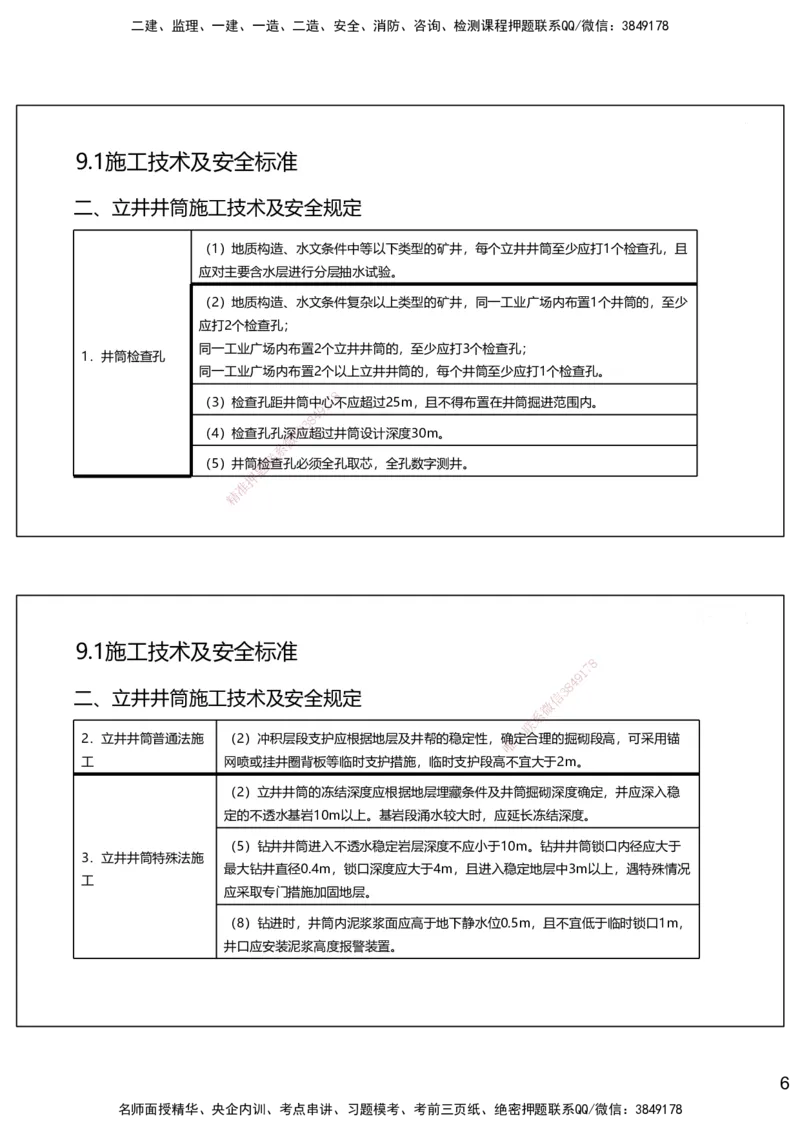 二建、监理、一建、一造、二造、安全、消防、咨询、检测课程押题联系QQ/微信：3849178

9.1施工技术及安全标准

二、立井井筒施工技术及安全规定

| 1．井筒检查孔 | （1）地质构造、水文条件中等以下类型的矿井，每个立井井筒至少应打1个检查孔，且应对主要含水层进行分层抽水试验。 |
|---|---|
| | （2）地质构造、水文条件复杂以上类型的矿井，同一工业广场内布置1个井筒的，至少应打2个检查孔；同一工业广场内布置2个立井井筒的，至少应打3个检查孔；同一工业广场内布置2个以上立井井筒的，每个井筒至少应打1个检查孔。 |
| | （3）检查孔距井筒中心不应超过25m，且不得布置在井筒掘进范围内。 |
| | （4）检查孔孔深应超过井筒设计深度30m。 |
| | （5）井筒检查孔必须全孔取芯，全孔数字测井。 |

9.1施工技术及安全标准

二、立井井筒施工技术及安全规定

| 2．立井井筒普通法施工 | （2）冲积层段支护应根据地层及井帮的稳定性，确定合理的掘砌段高，可采用锚网喷或挂井圈背板等临时支护措施，临时支护段高不宜大于2m。 |
|---|---|
| 3．立井井筒特殊法施工 | （2）立井井筒的冻结深度应根据地层埋藏条件及井筒掘砌深度确定，并应深入稳定的不透水基岩10m以上。基岩段涌水较大时，应延长冻结深度。 |
| | （5）钻井井筒进入不透水稳定岩层深度不应小于10m。钻井井筒锁口内径应大于最大钻井直径0.4m，锁口深度应大于4m，且进入稳定地层中3m以上，遇特殊情况应采取专门措施加固地层。 |
| | （8）钻进时，井筒内泥浆浆面应高于地下静水位0.5m，且不宜低于临时锁口1m，井口应安装泥浆高度报警装置。 |

6

名师面授精华、央企内训、考点串讲、习题模考、考前三页纸、绝密押题联系QQ/微信：3849178